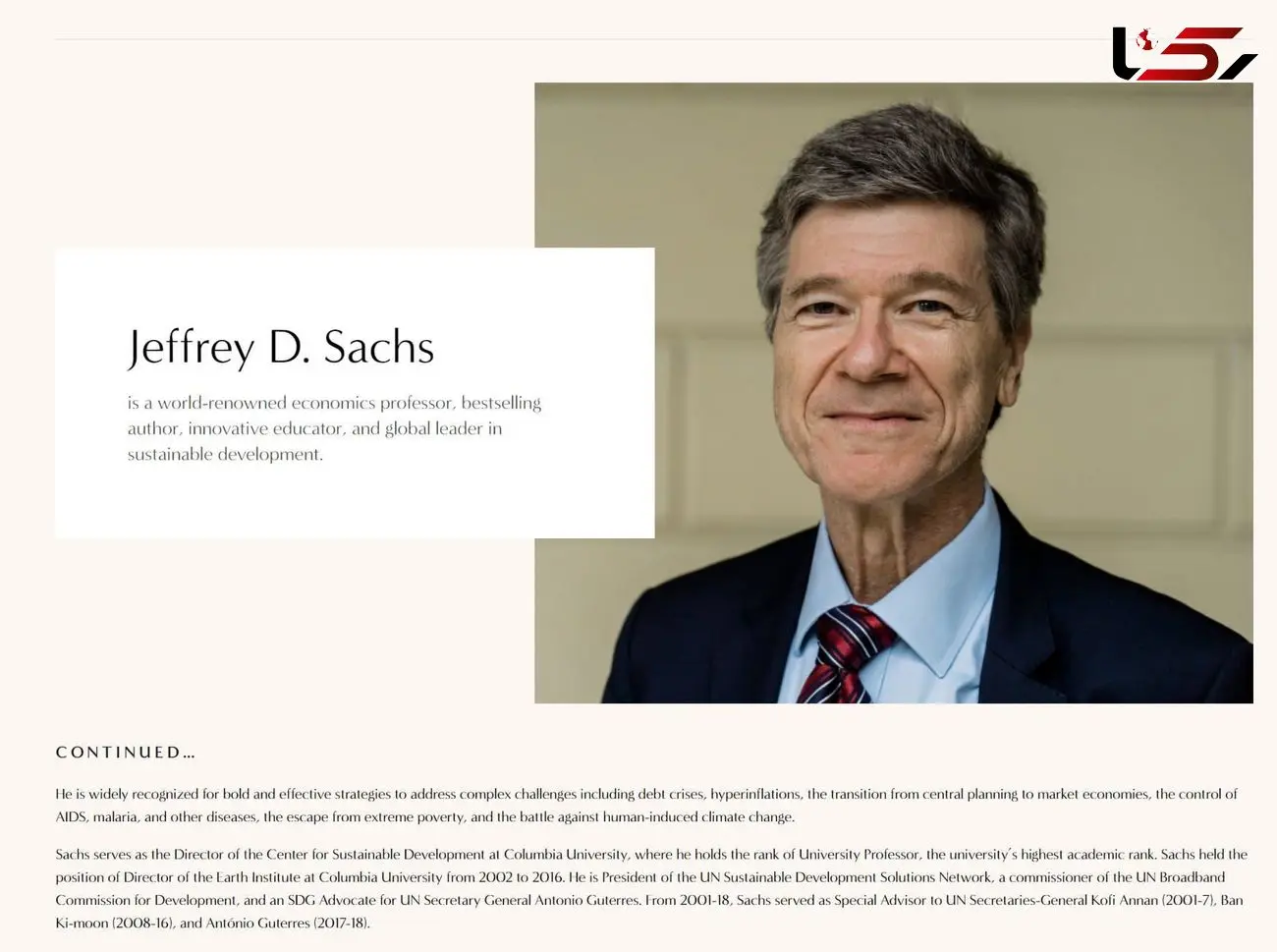 Jeffrey D. Sachs

is a world-renowned economics professor, bestselling author, innovative educator, and global leader in sustainable development.

CONTINUED...

He is widely recognized for bold and effective strategies to address complex challenges including debt crises, hyperinflations, the transition from central planning to market economies, the control of AIDS, malaria, and other diseases, the escape from extreme poverty, and the battle against human-induced climate change.

Sachs serves as the Director of the Center for Sustainable Development at Columbia University, where he holds the rank of University Professor, the university's highest academic rank. Sachs held the position of Director of the Earth Institute at Columbia University from 2002 to 2016. He is President of the UN Sustainable Development Solutions Network, a commissioner of the UN Broadband Commission for Development, and an SDG Advocate for UN Secretary General Antonio Guterres. From 2001-18, Sachs served as Special Advisor to UN Secretaries-General Kofi Annan (2001-7), Ban Ki-moon (2008-16), and António Guterres (2017-18).